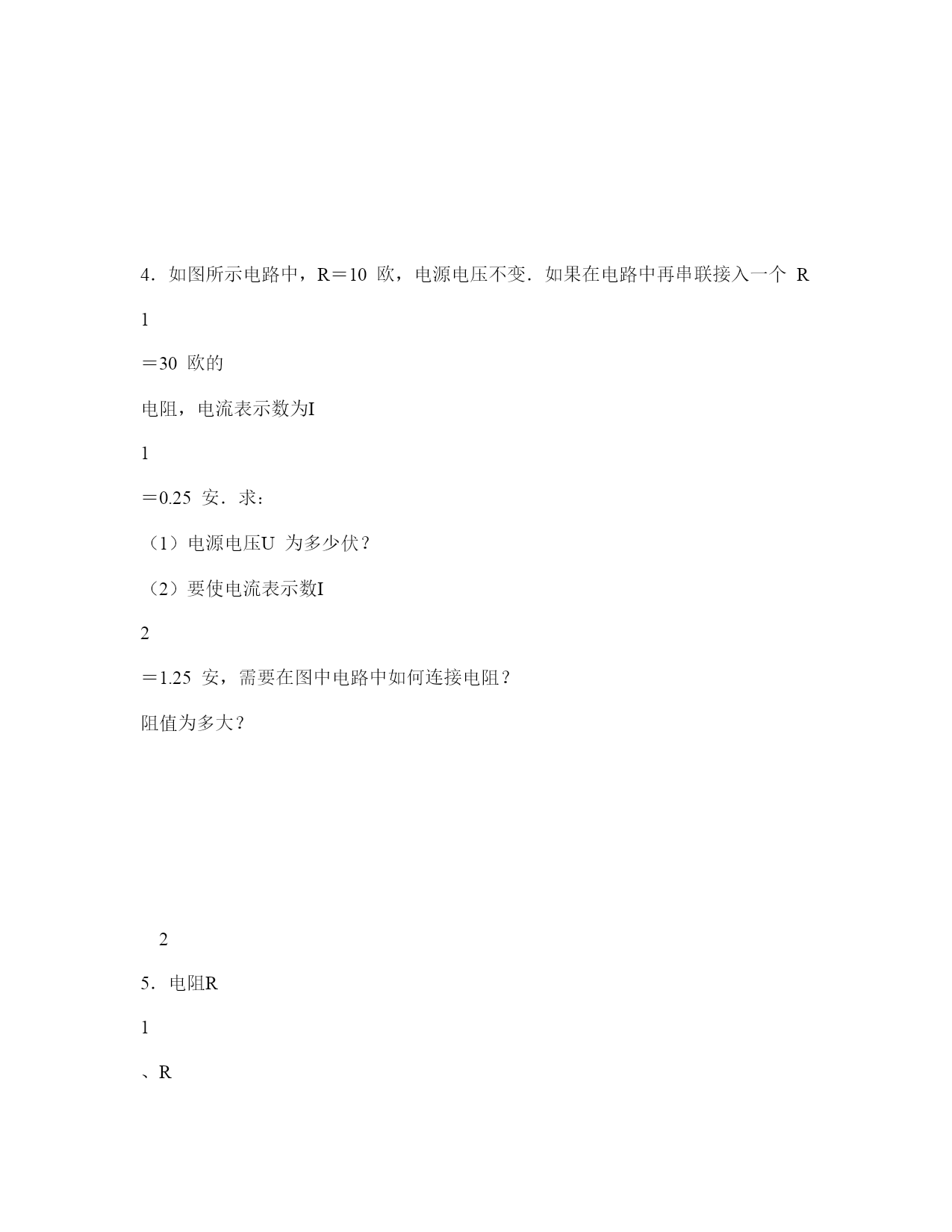 4．如图所示电路中，R＝10 欧，电源电压不变．如果在电路中再串联接入一个 R

1

＝30 欧的

电阻，电流表示数为I

1

＝0.25 安．求：

（1）电源电压U 为多少伏？

（2）要使电流表示数I

2

＝1.25 安，需要在图中电路中如何连接电阻？

阻值为多大？

2

5．电阻R

1

、R